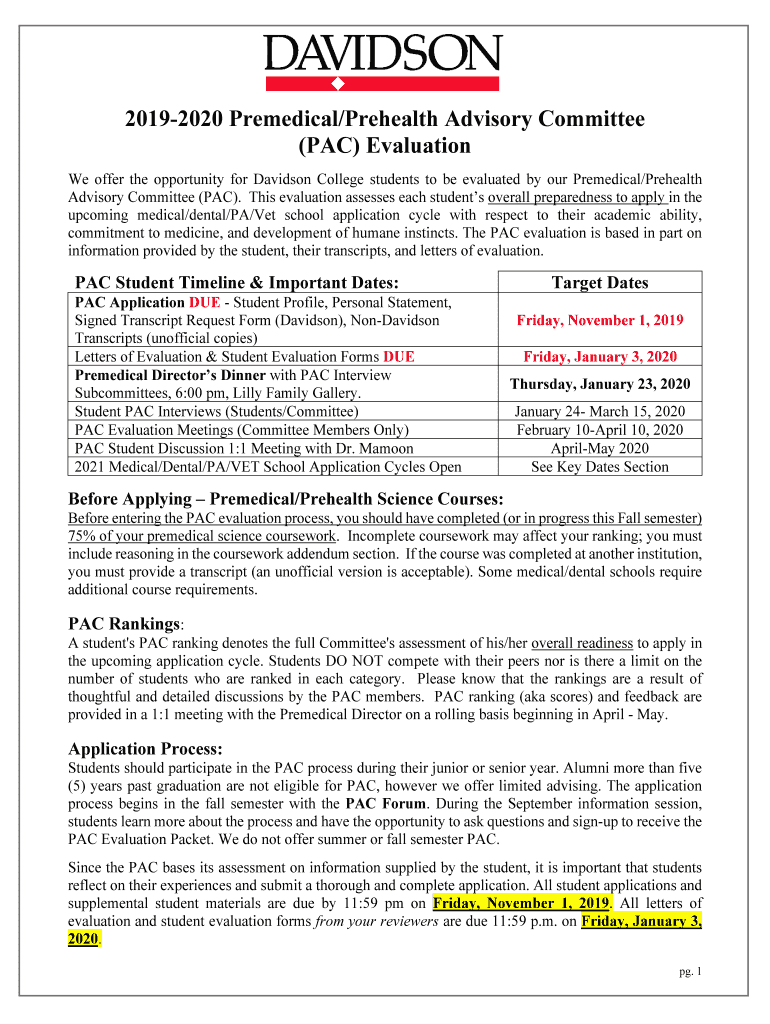 DAVIDSON

2019-2020 Premedical/Prehealth Advisory Committee (PAC) Evaluation

We offer the opportunity for Davidson College students to be evaluated by our Premedical/Prehealth Advisory Committee (PAC). This evaluation assesses each student's overall preparedness to apply in the upcoming medical/dental/PA/Vet school application cycle with respect to their academic ability, commitment to medicine, and development of humane instincts. The PAC evaluation is based in part on information provided by the student, their transcripts, and letters of evaluation.

| PAC Student Timeline & Important Dates: | Target Dates |
|---|---|
| PAC Application DUE - Student Profile, Personal Statement, Signed Transcript Request Form (Davidson), Non-Davidson Transcripts (unofficial copies) | Friday, November 1, 2019 |
| Letters of Evaluation & Student Evaluation Forms DUE | Friday, January 3, 2020 |
| Premedical Director's Dinner with PAC Interview Subcommittees, 6:00 pm, Lilly Family Gallery. | Thursday, January 23, 2020 |
| Student PAC Interviews (Students/Committee) | January 24- March 15, 2020 |
| PAC Evaluation Meetings (Committee Members Only) | February 10-April 10, 2020 |
| PAC Student Discussion 1:1 Meeting with Dr. Mamoon | April-May 2020 |
| 2021 Medical/Dental/PA/VET School Application Cycles Open | See Key Dates Section |

Before Applying – Premedical/Prehealth Science Courses:
Before entering the PAC evaluation process, you should have completed (or in progress this Fall semester) 75% of your premedical science coursework. Incomplete coursework may affect your ranking; you must include reasoning in the coursework addendum section. If the course was completed at another institution, you must provide a transcript (an unofficial version is acceptable). Some medical/dental schools require additional course requirements.

PAC Rankings:
A student's PAC ranking denotes the full Committee's assessment of his/her overall readiness to apply in the upcoming application cycle. Students DO NOT compete with their peers nor is there a limit on the number of students who are ranked in each category. Please know that the rankings are a result of thoughtful and detailed discussions by the PAC members. PAC ranking (aka scores) and feedback are provided in a 1:1 meeting with the Premedical Director on a rolling basis beginning in April - May.

Application Process:
Students should participate in the PAC process during their junior or senior year. Alumni more than five (5) years past graduation are not eligible for PAC, however we offer limited advising. The application process begins in the fall semester with the PAC Forum. During the September information session, students learn more about the process and have the opportunity to ask questions and sign-up to receive the PAC Evaluation Packet. We do not offer summer or fall semester PAC.

Since the PAC bases its assessment on information supplied by the student, it is important that students reflect on their experiences and submit a thorough and complete application. All student applications and supplemental student materials are due by 11:59 pm on Friday, November 1, 2019. All letters of evaluation and student evaluation forms from your reviewers are due 11:59 p.m. on Friday, January 3, 2020.

pg. 1